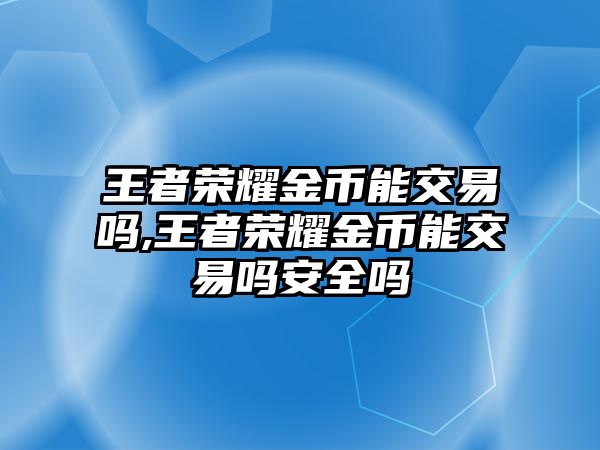 王者荣耀金币能交易吗,王者荣耀金币能交易吗安全吗